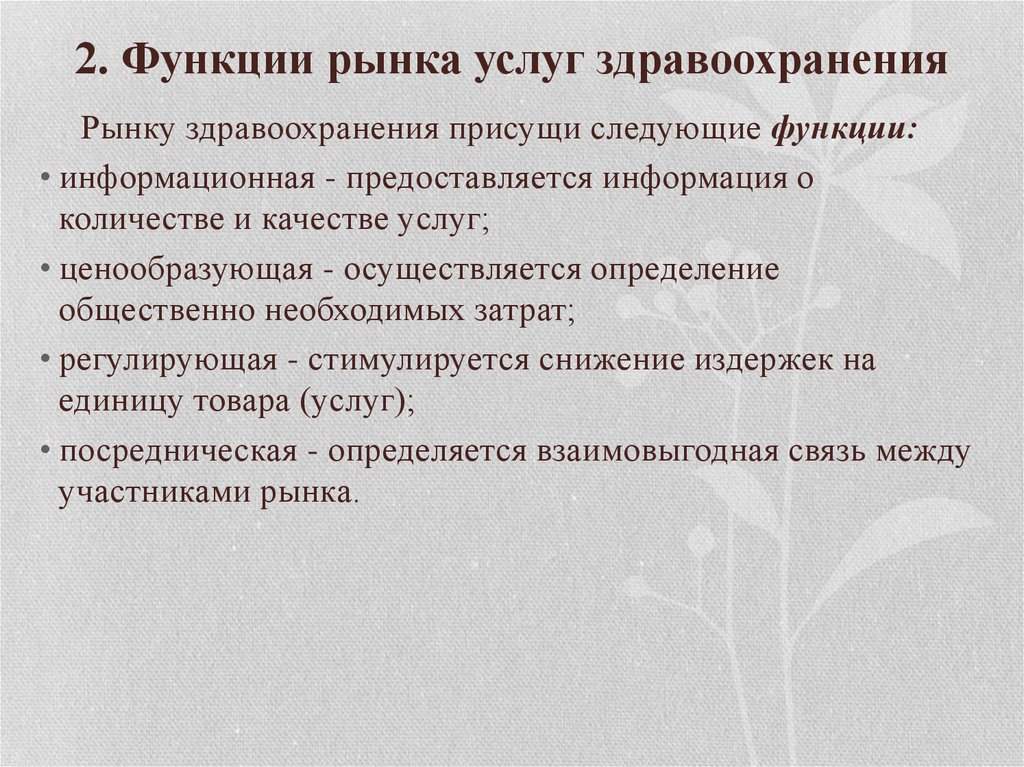 2. Функции рынка услуг здравоохранения

Рынку здравоохранения присущи следующие функции:

• информационная - предоставляется информация о количестве и качестве услуг;

• ценообразующая - осуществляется определение общественно необходимых затрат;

• регулирующая - стимулируется снижение издержек на единицу товара (услуг);

• посредническая - определяется взаимовыгодная связь между участниками рынка.